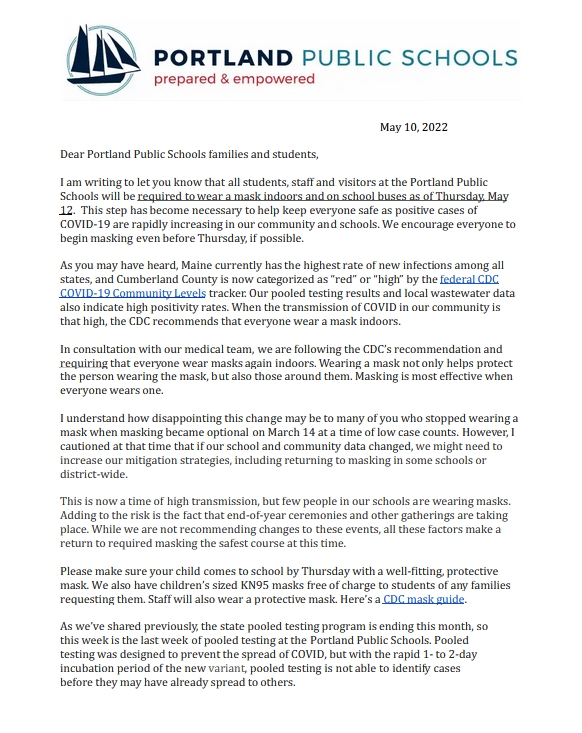 PORTLAND PUBLIC SCHOOLS
prepared & empowered

May 10, 2022

Dear Portland Public Schools families and students,

I am writing to let you know that all students, staff and visitors at the Portland Public Schools will be required to wear a mask indoors and on school buses as of Thursday, May 12. This step has become necessary to help keep everyone safe as positive cases of COVID-19 are rapidly increasing in our community and schools. We encourage everyone to begin masking even before Thursday, if possible.

As you may have heard, Maine currently has the highest rate of new infections among all states, and Cumberland County is now categorized as "red" or "high" by the federal CDC COVID-19 Community Levels tracker. Our pooled testing results and local wastewater data also indicate high positivity rates. When the transmission of COVID in our community is that high, the CDC recommends that everyone wear a mask indoors.

In consultation with our medical team, we are following the CDC's recommendation and requiring that everyone wear masks again indoors. Wearing a mask not only helps protect the person wearing the mask, but also those around them. Masking is most effective when everyone wears one.

I understand how disappointing this change may be to many of you who stopped wearing a mask when masking became optional on March 14 at a time of low case counts. However, I cautioned at that time that if our school and community data changed, we might need to increase our mitigation strategies, including returning to masking in some schools or district-wide.

This is now a time of high transmission, but few people in our schools are wearing masks. Adding to the risk is the fact that end-of-year ceremonies and other gatherings are taking place. While we are not recommending changes to these events, all these factors make a return to required masking the safest course at this time.

Please make sure your child comes to school by Thursday with a well-fitting, protective mask. We also have children's sized KN95 masks free of charge to students of any families requesting them. Staff will also wear a protective mask. Here's a CDC mask guide.

As we've shared previously, the state pooled testing program is ending this month, so this week is the last week of pooled testing at the Portland Public Schools. Pooled testing was designed to prevent the spread of COVID, but with the rapid 1- to 2-day incubation period of the new variant, pooled testing is not able to identify cases before they may have already spread to others.